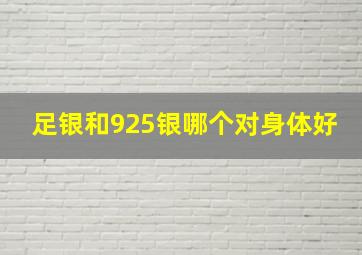 足银和925银哪个对身体好